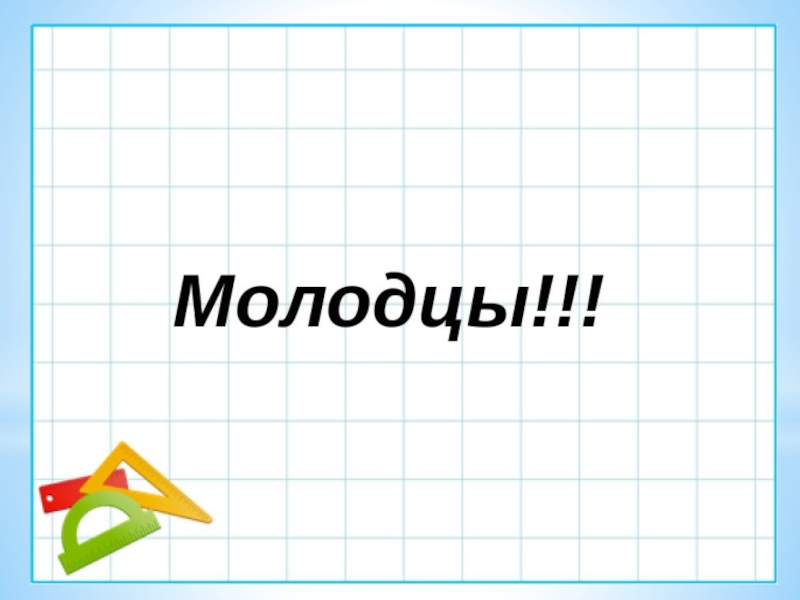 Молодцы!!!